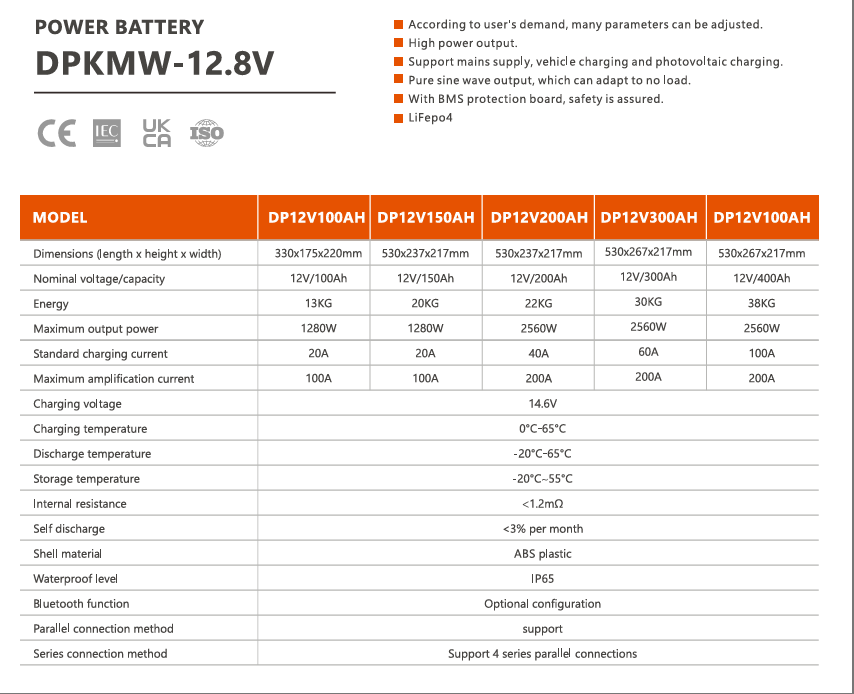 POWER BATTERY
DPKMW-12.8V

CE IEC UK CA ISO

According to user's demand, many parameters can be adjusted.
High power output.
Support mains supply, vehicle charging and photovoltaic charging.
Pure sine wave output, which can adapt to no load.
With BMS protection board, safety is assured.
LiFepo4

| MODEL | DP12V100AH | DP12V150AH | DP12V200AH | DP12V300AH | DP12V100AH |
|---|---|---|---|---|---|
| Dimensions (length x height x width) | 330x175x220mm | 530x237x217mm | 530x237x217mm | 530x267x217mm | 530x267x217mm |
| Nominal voltage/capacity | 12V/100Ah | 12V/150Ah | 12V/200Ah | 12V/300Ah | 12V/400Ah |
| Energy | 13KG | 20KG | 22KG | 30KG | 38KG |
| Maximum output power | 1280W | 1280W | 2560W | 2560W | 2560W |
| Standard charging current | 20A | 20A | 40A | 60A | 100A |
| Maximum amplification current | 100A | 100A | 200A | 200A | 200A |
| Charging voltage | 14.6V | | | | |
| Charging temperature | 0°C-65°C | | | | |
| Discharge temperature | -20°C-65°C | | | | |
| Storage temperature | -20°C~55°C | | | | |
| Internal resistance | <1.2mΩ | | | | |
| Self discharge | <3% per month | | | | |
| Shell material | ABS plastic | | | | |
| Waterproof level | IP65 | | | | |
| Bluetooth function | Optional configuration | | | | |
| Parallel connection method | support | | | | |
| Series connection method | Support 4 series parallel connections | | | | |